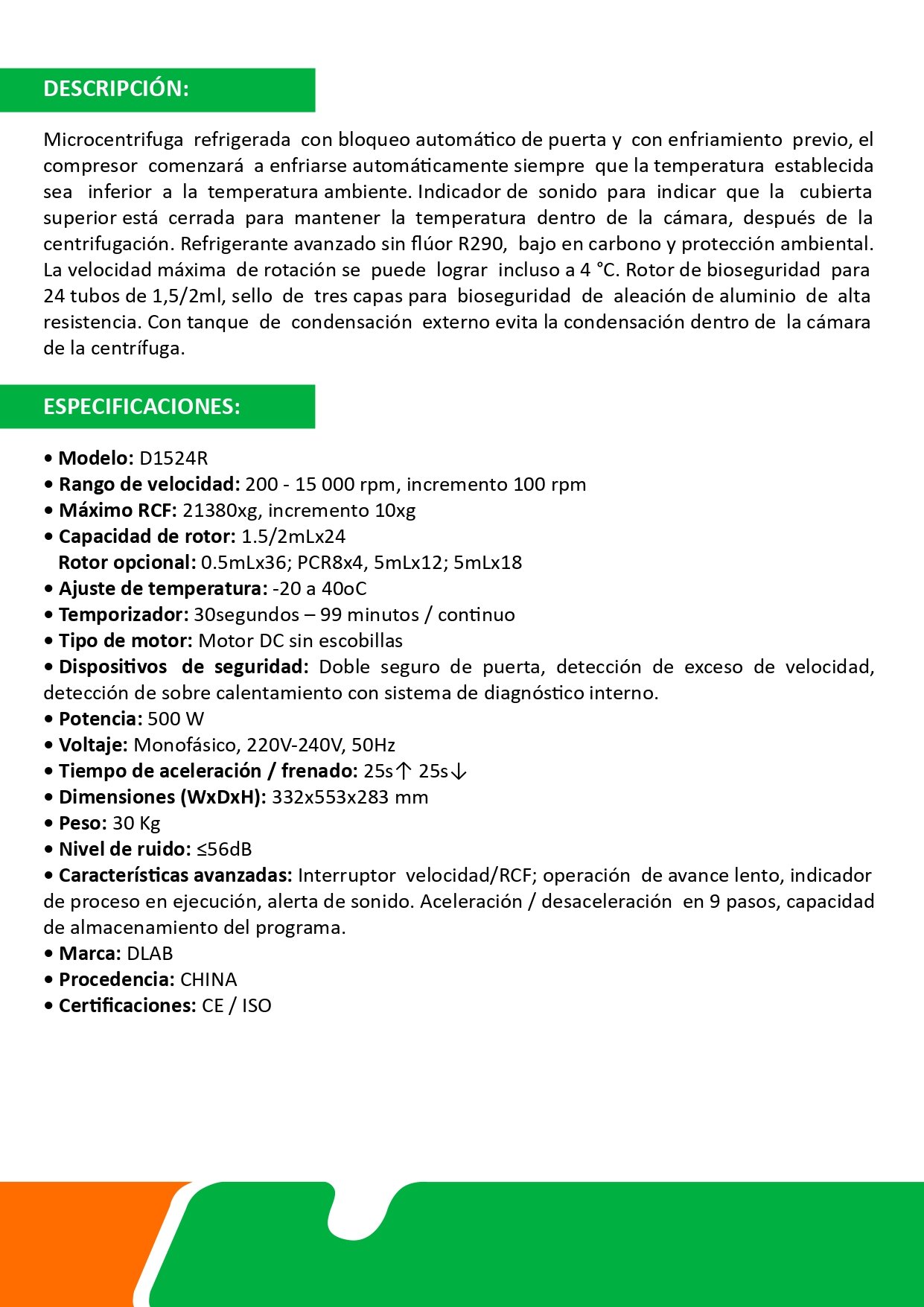 DESCRIPCIÓN:

Microcentrifuga refrigerada con bloqueo automático de puerta y con enfriamiento previo, el compresor comenzará a enfriarse automáticamente siempre que la temperatura establecida sea inferior a la temperatura ambiente. Indicador de sonido para indicar que la cubierta superior está cerrada para mantener la temperatura dentro de la cámara, después de la centrifugación. Refrigerante avanzado sin flúor R290, bajo en carbono y protección ambiental. La velocidad máxima de rotación se puede lograr incluso a 4 °C. Rotor de bioseguridad para 24 tubos de 1,5/2ml, sello de tres capas para bioseguridad de aleación de aluminio de alta resistencia. Con tanque de condensación externo evita la condensación dentro de la cámara de la centrífuga.

ESPECIFICACIONES:

• Modelo: D1524R
• Rango de velocidad: 200 - 15 000 rpm, incremento 100 rpm
• Máximo RCF: 21380xg, incremento 10xg
• Capacidad de rotor: 1.5/2mLx24
Rotor opcional: 0.5mLx36; PCR8x4, 5mLx12; 5mLx18
• Ajuste de temperatura: -20 a 40oC
• Temporizador: 30segundos – 99 minutos / continuo
• Tipo de motor: Motor DC sin escobillas
• Dispositivos de seguridad: Doble seguro de puerta, detección de exceso de velocidad, detección de sobre calentamiento con sistema de diagnóstico interno.
• Potencia: 500 W
• Voltaje: Monofásico, 220V-240V, 50Hz
• Tiempo de aceleración / frenado: 25s↑ 25s↓
• Dimensiones (WxDxH): 332x553x283 mm
• Peso: 30 Kg
• Nivel de ruido: ≤56dB
• Características avanzadas: Interruptor velocidad/RCF; operación de avance lento, indicador de proceso en ejecución, alerta de sonido. Aceleración / desaceleración en 9 pasos, capacidad de almacenamiento del programa.
• Marca: DLAB
• Procedencia: CHINA
• Certificaciones: CE / ISO